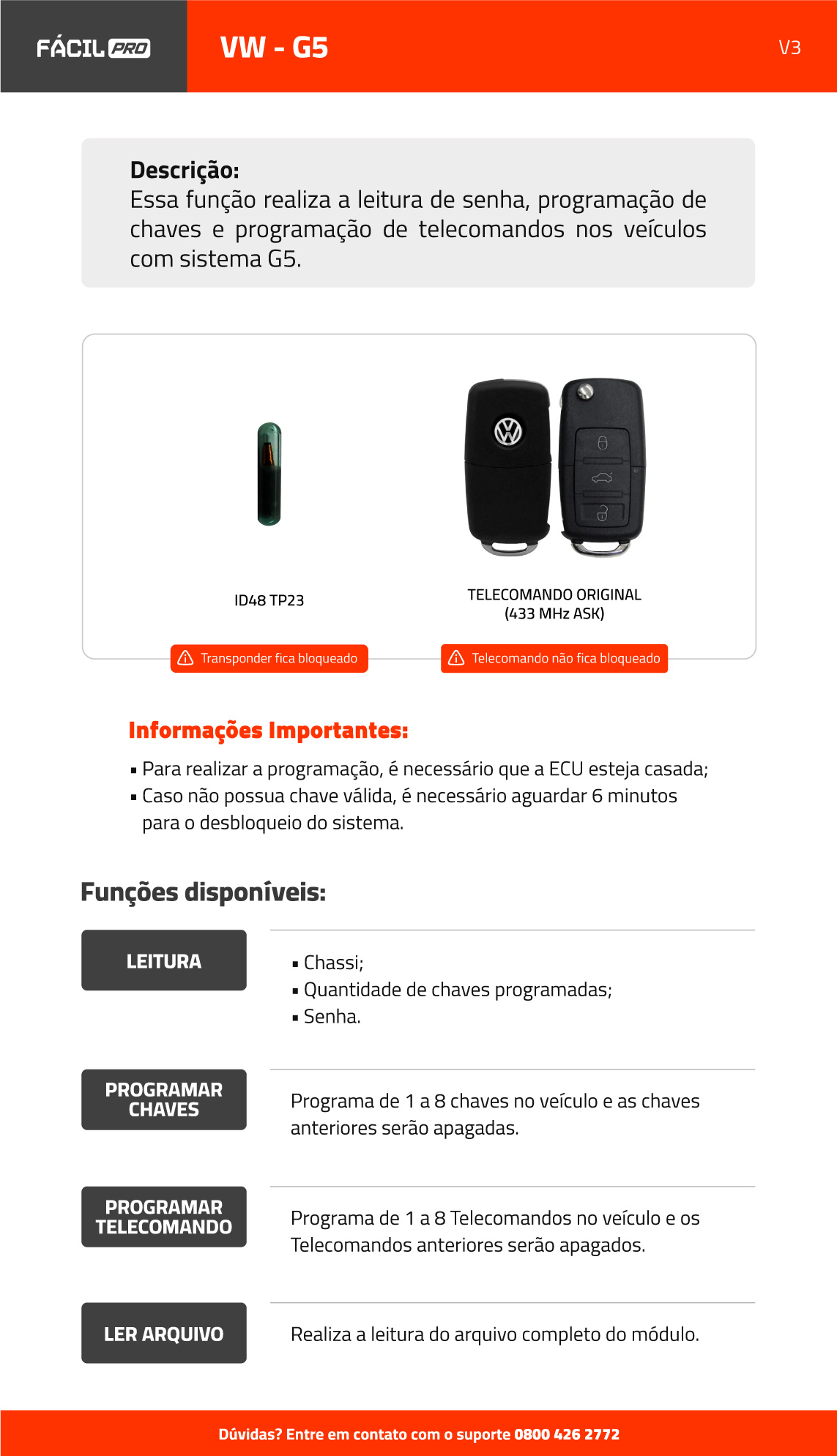 FÁCIL PRO

VW - G5

V3

Descrição:
Essa função realiza a leitura de senha, programação de chaves e programação de telecomandos nos veículos com sistema G5.

ID48 TP23

TELECOMANDO ORIGINAL
(433 MHz ASK)

Transponder fica bloqueado

Telecomando não fica bloqueado

Informações Importantes:

▪ Para realizar a programação, é necessário que a ECU esteja casada;
▪ Caso não possua chave válida, é necessário aguardar 6 minutos para o desbloqueio do sistema.

Funções disponíveis:

LEITURA

▪ Chassi;
▪ Quantidade de chaves programadas;
▪ Senha.

PROGRAMAR CHAVES

Programa de 1 a 8 chaves no veículo e as chaves anteriores serão apagadas.

PROGRAMAR TELECOMANDO

Programa de 1 a 8 Telecomandos no veículo e os Telecomandos anteriores serão apagados.

LER ARQUIVO

Realiza a leitura do arquivo completo do módulo.

Dúvidas? Entre em contato com o suporte 0800 426 2772